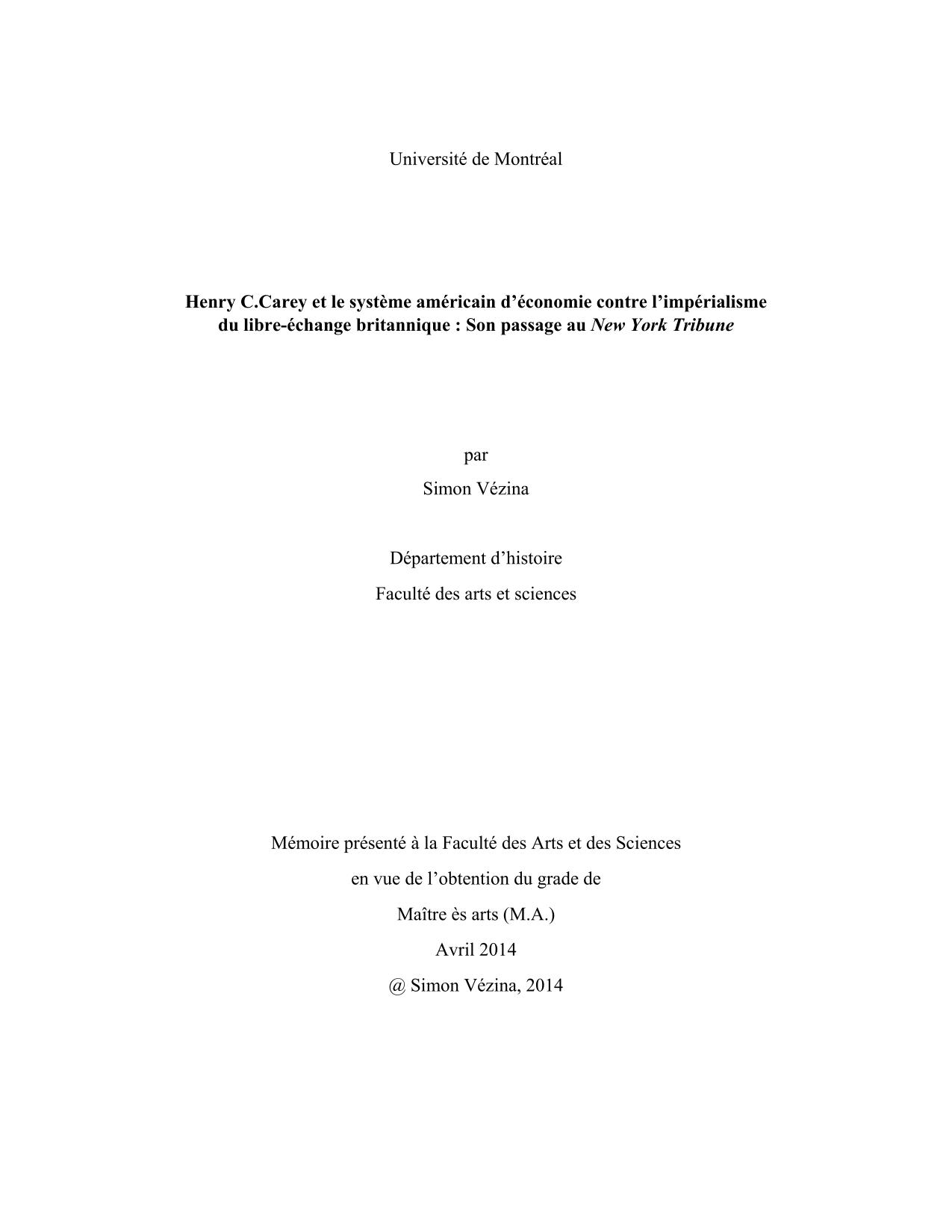 Université de Montréal

Henry C.Carey et le système américain d'économie contre l'impérialisme du libre-échange britannique : Son passage au New York Tribune

par

Simon Vézina

Département d'histoire

Faculté des arts et sciences

Mémoire présenté à la Faculté des Arts et des Sciences

en vue de l'obtention du grade de

Maître ès arts (M.A.)

Avril 2014

@ Simon Vézina, 2014